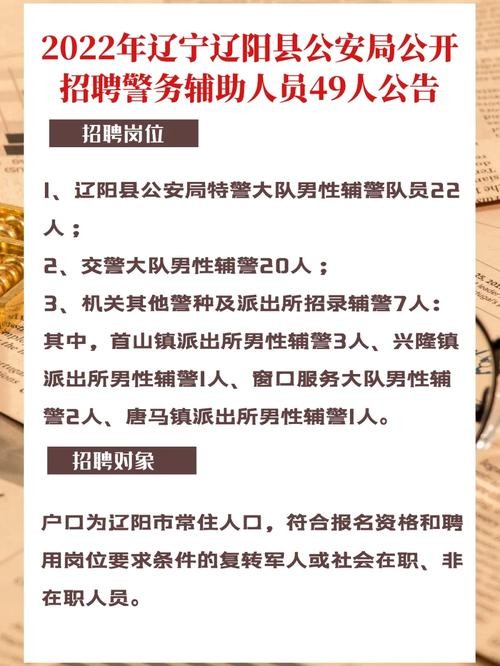 2022年辽宁辽阳县公安局公开招聘警务辅助人员49人公告

招聘岗位

1、辽阳县公安局特警大队男性辅警队员22人；

2、交警大队男性辅警20人；

3、机关其他警种及派出所招录辅警7人：其中，首山镇派出所男性辅警3人、兴隆镇派出所男性辅警1人、窗口服务大队男性辅警2人、唐马镇派出所男性辅警1人。

招聘对象

户口为辽阳市常住人口，符合报名资格和聘用岗位要求条件的复转军人或社会在职、非在职人员。